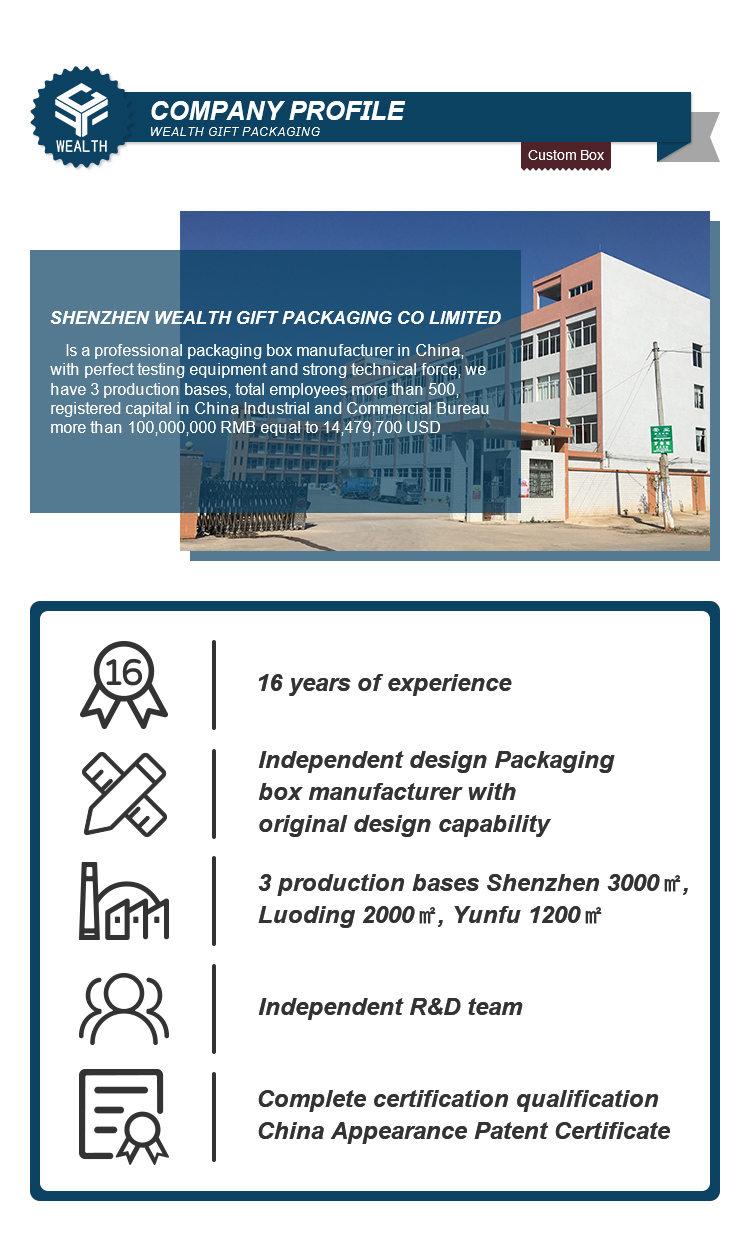 WEALTH

COMPANY PROFILE
WEALTH GIFT PACKAGING

Custom Box

SHENZHEN WEALTH GIFT PACKAGING CO LIMITED

Is a professional packaging box manufacturer in China, with perfect testing equipment and strong technical force, we have 3 production bases, total employees more than 500, registered capital in China Industrial and Commercial Bureau more than 100,000,000 RMB equal to 14,479,700 USD

16

16 years of experience

Independent design Packaging box manufacturer with original design capability

3 production bases Shenzhen 3000㎡, Luoding 2000㎡, Yunfu 1200㎡

Independent R&D team

Complete certification qualification China Appearance Patent Certificate